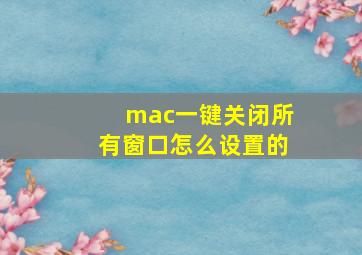 mac一键关闭所有窗口怎么设置的